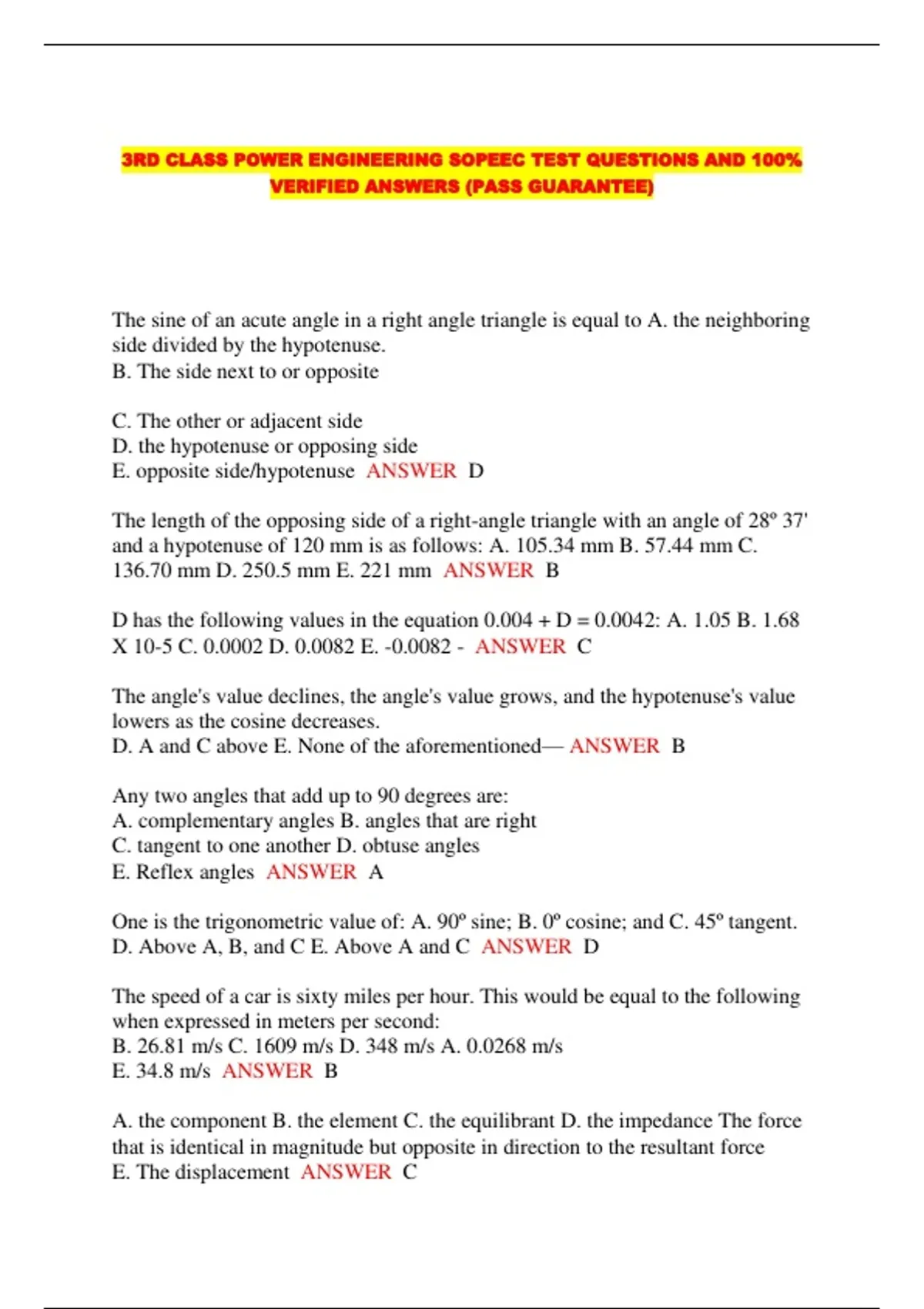 3RD CLASS POWER ENGINEERING SOPEEC TEST QUESTIONS AND 100% VERIFIED ANSWERS (PASS GUARANTEE)

The sine of an acute angle in a right angle triangle is equal to A. the neighboring side divided by the hypotenuse.
B. The side next to or opposite

C. The other or adjacent side
D. the hypotenuse or opposing side
E. opposite side/hypotenuse ANSWER D

The length of the opposing side of a right-angle triangle with an angle of 28º 37' and a hypotenuse of 120 mm is as follows: A. 105.34 mm B. 57.44 mm C. 136.70 mm D. 250.5 mm E. 221 mm ANSWER B

D has the following values in the equation 0.004 + D = 0.0042: A. 1.05 B. 1.68 X 10-5 C. 0.0002 D. 0.0082 E. -0.0082 - ANSWER C

The angle's value declines, the angle's value grows, and the hypotenuse's value lowers as the cosine decreases.
D. A and C above E. None of the aforementioned— ANSWER B

Any two angles that add up to 90 degrees are:
A. complementary angles B. angles that are right
C. tangent to one another D. obtuse angles
E. Reflex angles ANSWER A

One is the trigonometric value of: A. 90º sine; B. 0º cosine; and C. 45º tangent.
D. Above A, B, and C E. Above A and C ANSWER D

The speed of a car is sixty miles per hour. This would be equal to the following when expressed in meters per second:
B. 26.81 m/s C. 1609 m/s D. 348 m/s A. 0.0268 m/s
E. 34.8 m/s ANSWER B

A. the component B. the element C. the equilibrant D. the impedance The force that is identical in magnitude but opposite in direction to the resultant force
E. The displacement ANSWER C